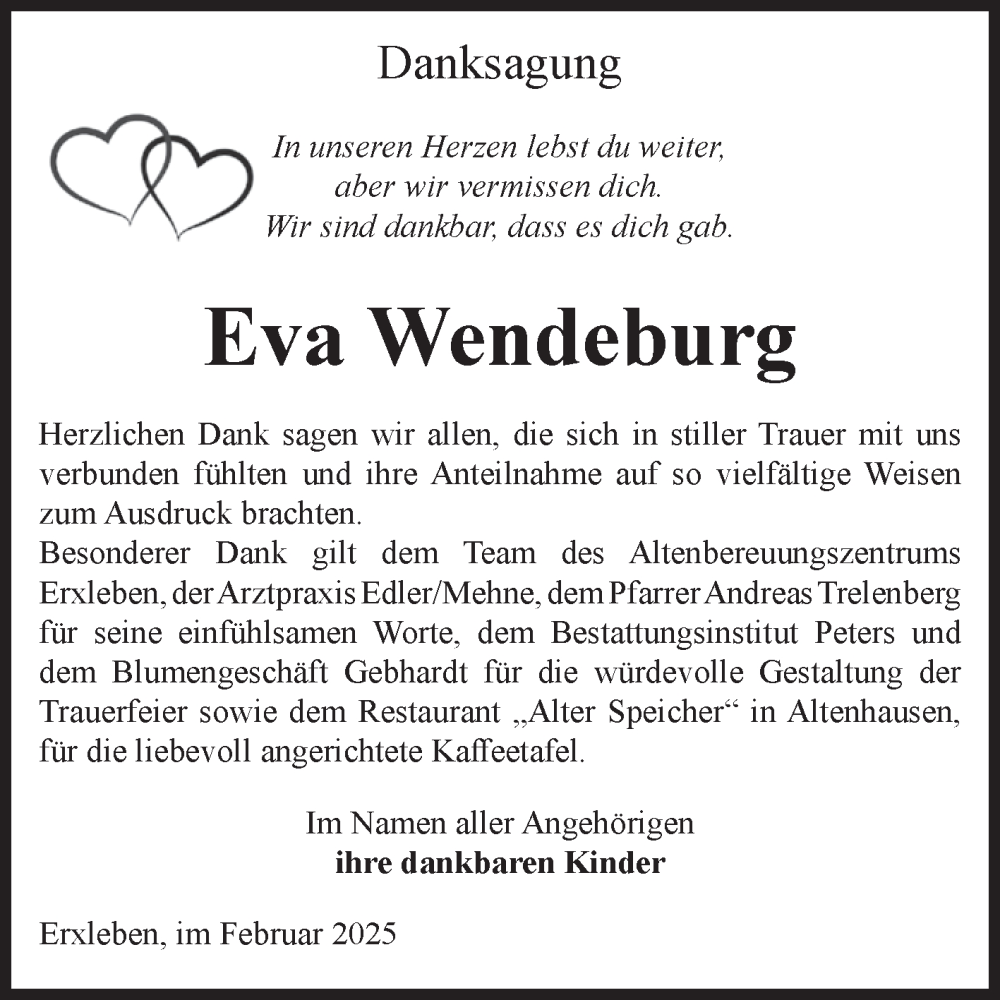 Danksagung

In unseren Herzen lebst du weiter,
aber wir vermissen dich.
Wir sind dankbar, dass es dich gab.

Eva Wendeburg

Herzlichen Dank sagen wir allen, die sich in stiller Trauer mit uns verbunden fühlten und ihre Anteilnahme auf so vielfältige Weisen zum Ausdruck brachten.
Besonderer Dank gilt dem Team des Altenbereuungszentrums Erxleben, der Arztpraxis Edler/Mehne, dem Pfarrer Andreas Trelenberg für seine einfühlsamen Worte, dem Bestattungsinstitut Peters und dem Blumengeschäft Gebhardt für die würdevolle Gestaltung der Trauerfeier sowie dem Restaurant „Alter Speicher“ in Altenhausen, für die liebevoll angerichtete Kaffeetafel.

Im Namen aller Angehörigen
ihre dankbaren Kinder

Erxleben, im Februar 2025